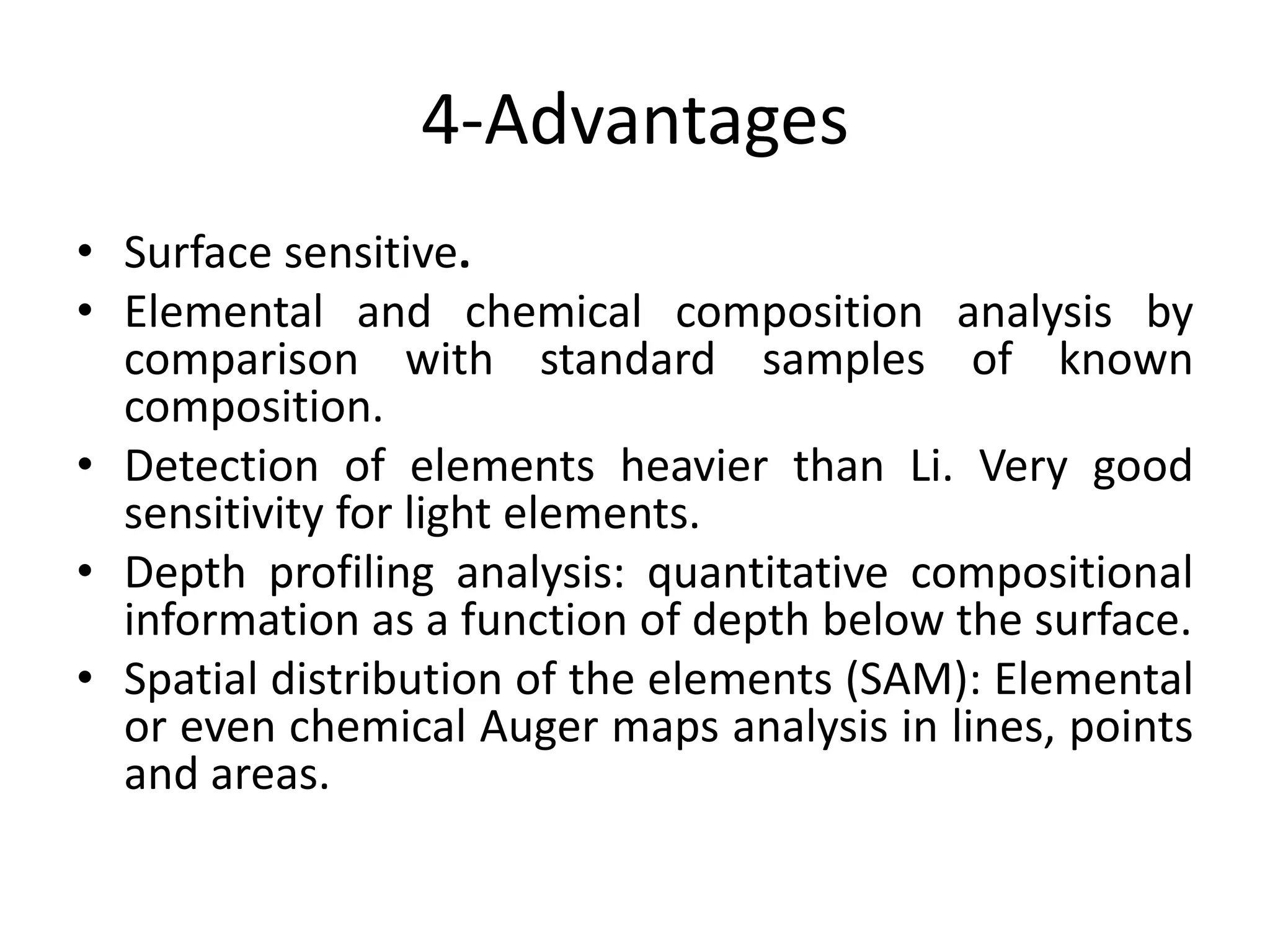 4-Advantages

• Surface sensitive.
• Elemental and chemical composition analysis by comparison with standard samples of known composition.
• Detection of elements heavier than Li. Very good sensitivity for light elements.
• Depth profiling analysis: quantitative compositional information as a function of depth below the surface.
• Spatial distribution of the elements (SAM): Elemental or even chemical Auger maps analysis in lines, points and areas.